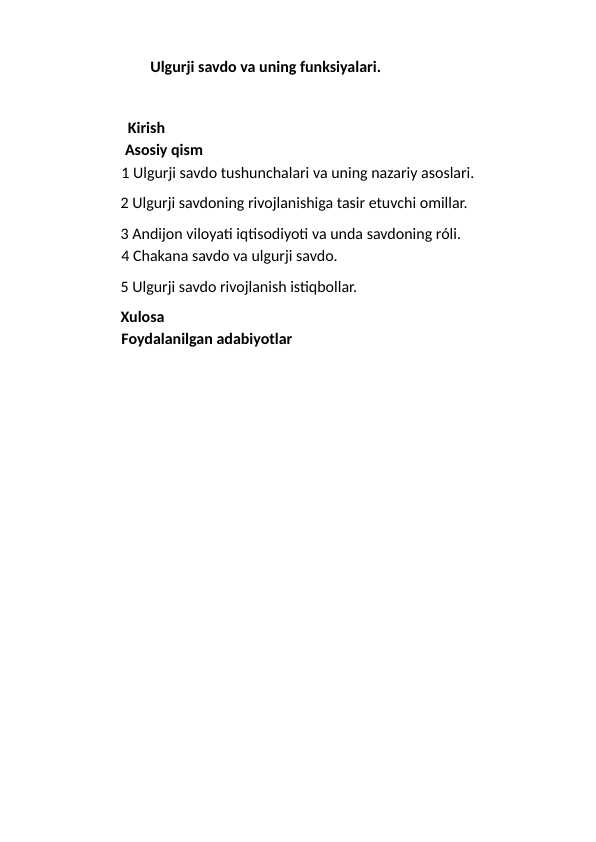 Ulgurji savdo va uning funksiyalari.

Kirish
Asosiy qism
1 Ulgurji savdo tushunchalari va uning nazariy asoslari.

2 Ulgurji savdoning rivojlanishiga tasir etuvchi omillar.

3 Andijon viloyati iqtisodiyoti va unda savdoning róli.
4 Chakana savdo va ulgurji savdo.

5 Ulgurji savdo rivojlanish istiqbollar.

Xulosa
Foydalanilgan adabiyotlar